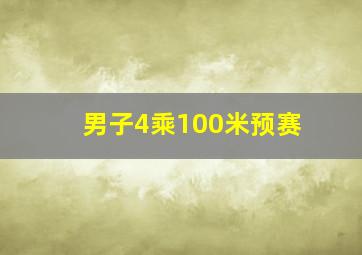 男子4乘100米预赛